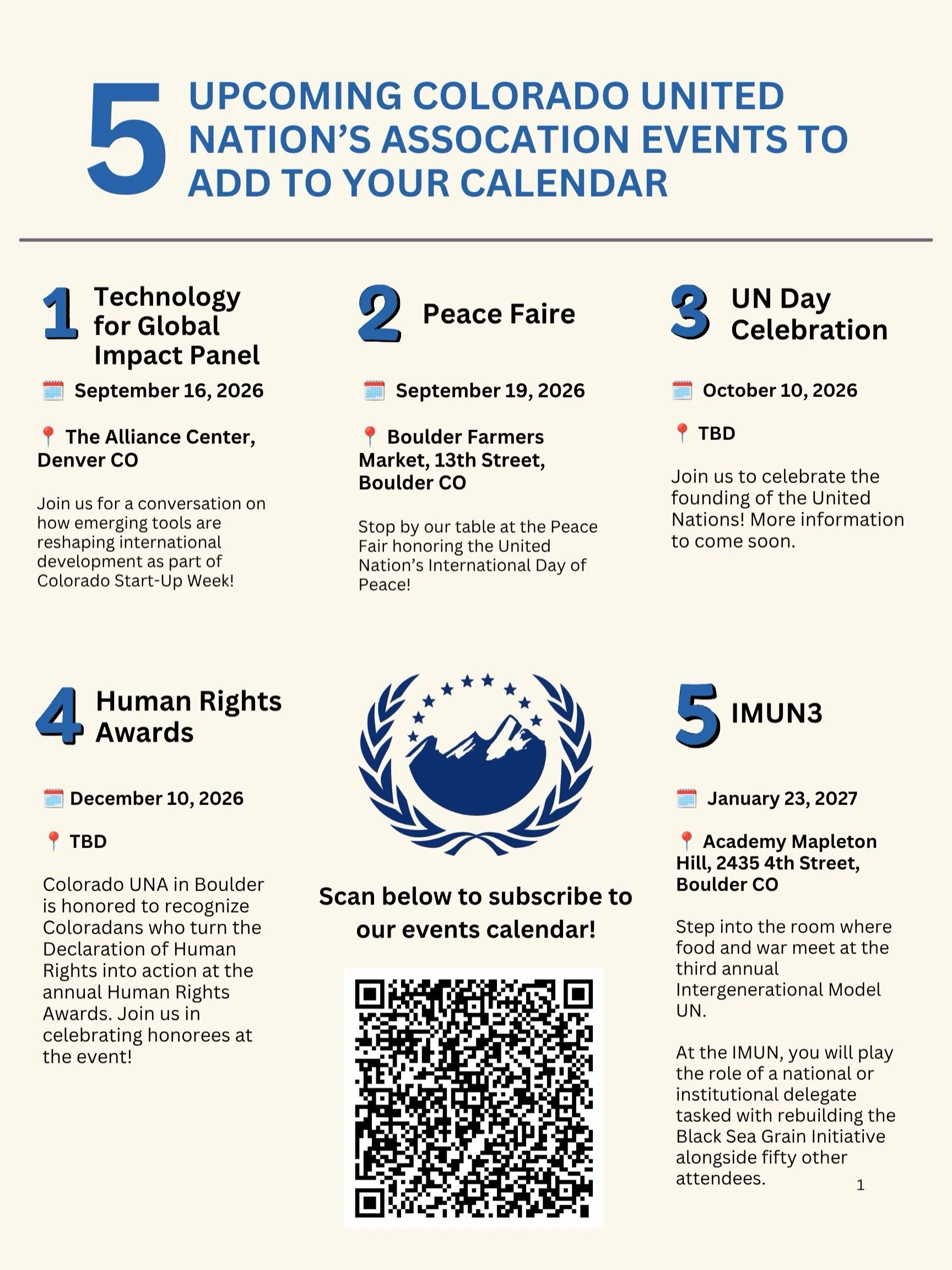 5 UPCOMING COLORADO UNITED NATION'S ASSOCATION EVENTS TO ADD TO YOUR CALENDAR

1 Technology for Global Impact Panel

September 16, 2026

The Alliance Center, Denver CO

Join us for a conversation on how emerging tools are reshaping international development as part of Colorado Start-Up Week!

2 Peace Faire

September 19, 2026

Boulder Farmers Market, 13th Street, Boulder CO

Stop by our table at the Peace Fair honoring the United Nation's International Day of Peace!

3 UN Day Celebration

October 10, 2026

TBD

Join us to celebrate the founding of the United Nations! More information to come soon.

4 Human Rights Awards

December 10, 2026

TBD

Colorado UNA in Boulder is honored to recognize Coloradans who turn the Declaration of Human Rights into action at the annual Human Rights Awards. Join us in celebrating honorees at the event!

Scan below to subscribe to our events calendar!

5 IMUN3

January 23, 2027

Academy Mapleton Hill, 2435 4th Street, Boulder CO

Step into the room where food and war meet at the third annual Intergenerational Model UN.

At the IMUN, you will play the role of a national or institutional delegate tasked with rebuilding the Black Sea Grain Initiative alongside fifty other attendees.

1